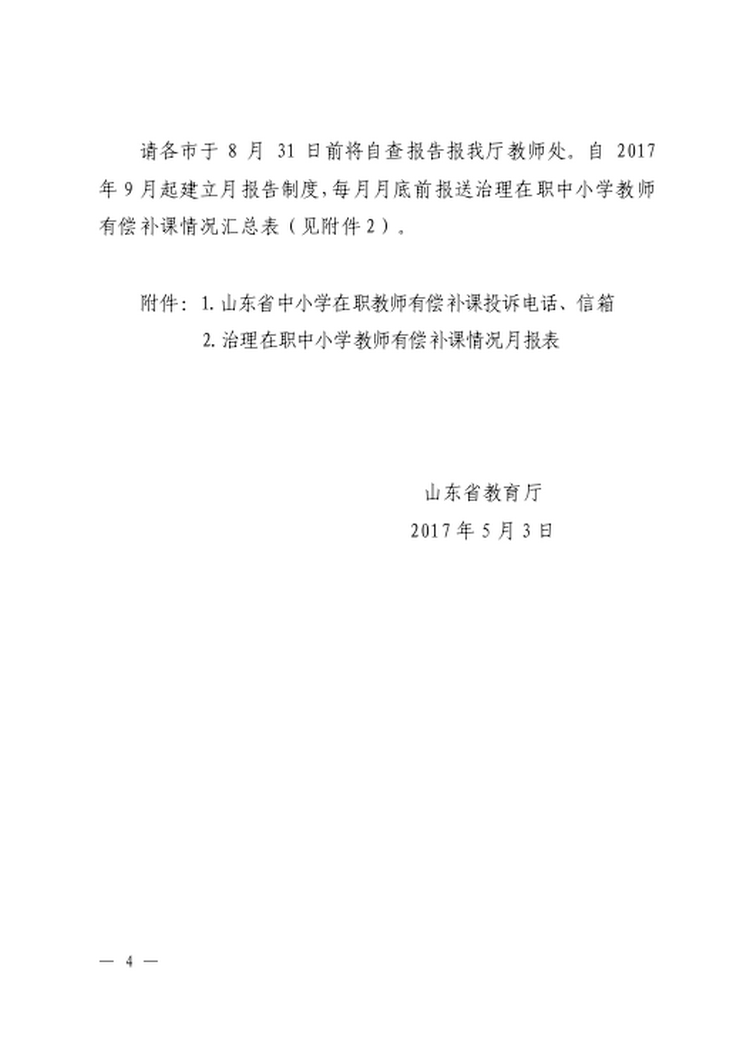 请各市于8月31日前将自查报告报我厅教师处。自2017年9月起建立月报告制度，每月月底前报送治理在职中小学教师有偿补课情况汇总表（见附件2）。

附件：1.山东省中小学在职教师有偿补课投诉电话、信箱
2.治理在职中小学教师有偿补课情况月报表

山东省教育厅
2017年5月3日

— 4 —